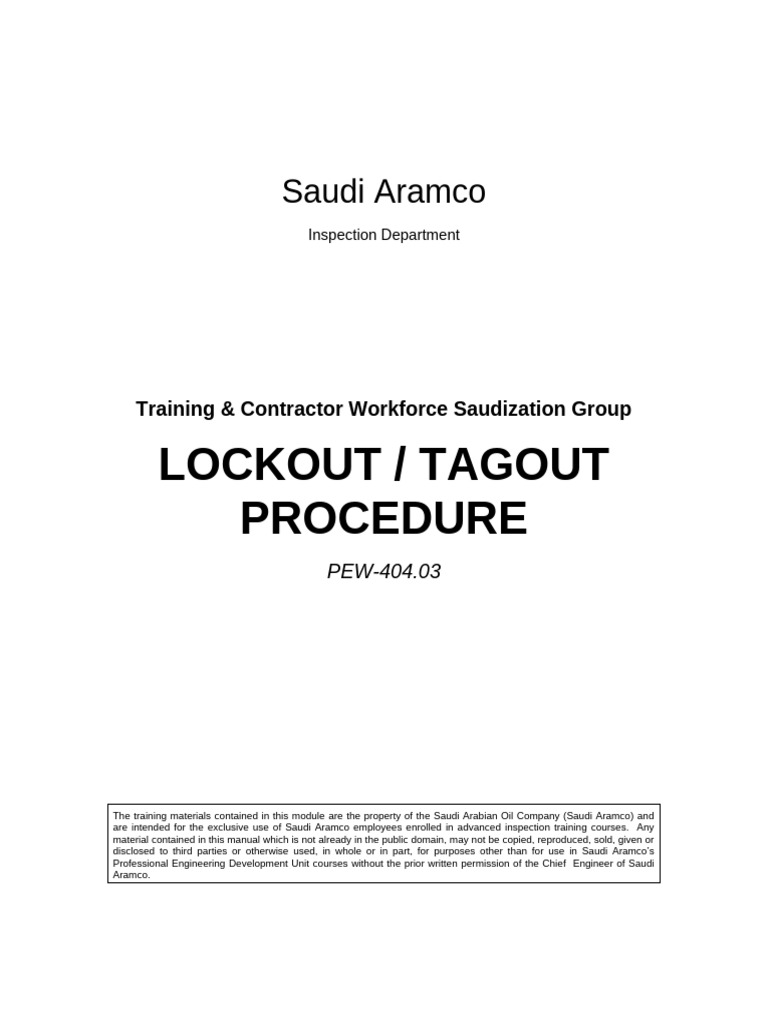 Saudi Aramco

Inspection Department

Training & Contractor Workforce Saudization Group

LOCKOUT / TAGOUT PROCEDURE

PEW-404.03

The training materials contained in this module are the property of the Saudi Arabian Oil Company (Saudi Aramco) and are intended for the exclusive use of Saudi Aramco employees enrolled in advanced inspection training courses. Any material contained in this manual which is not already in the public domain, may not be copied, reproduced, sold, given or disclosed to third parties or otherwise used, in whole or in part, for purposes other than for use in Saudi Aramco's Professional Engineering Development Unit courses without the prior written permission of the Chief Engineer of Saudi Aramco.